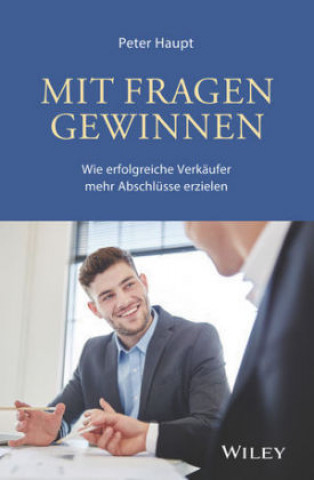 Peter Haupt

MIT FRAGEN GEWINNEN

Wie erfolgreiche Verkäufer mehr Abschlüsse erzielen

WILEY